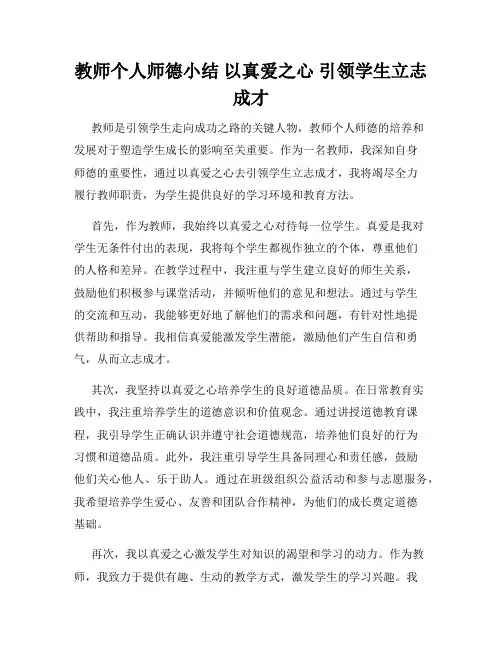 教师个人师德小结 以真爱之心 引领学生立志成才

教师是引领学生走向成功之路的关键人物，教师个人师德的培养和发展对于塑造学生成长的影响至关重要。作为一名教师，我深知自身师德的重要性，通过以真爱之心去引领学生立志成才，我将竭尽全力履行教师职责，为学生提供良好的学习环境和教育方法。

首先，作为教师，我始终以真爱之心对待每一位学生。真爱是我对学生无条件付出的表现，我将每个学生都视作独立的个体，尊重他们的人格和差异。在教学过程中，我注重与学生建立良好的师生关系，鼓励他们积极参与课堂活动，并倾听他们的意见和想法。通过与学生的交流和互动，我能够更好地了解他们的需求和问题，有针对性地提供帮助和指导。我相信真爱能激发学生潜能，激励他们产生自信和勇气，从而立志成才。

其次，我坚持以真爱之心培养学生的良好道德品质。在日常教育实践中，我注重培养学生的道德意识和价值观念。通过讲授道德教育课程，我引导学生正确认识并遵守社会道德规范，培养他们良好的行为习惯和道德品质。此外，我注重引导学生具备同理心和责任感，鼓励他们关心他人、乐于助人。通过在班级组织公益活动和参与志愿服务，我希望培养学生爱心、友善和团队合作精神，为他们的成长奠定道德基础。

再次，我以真爱之心激发学生对知识的渴望和学习的动力。作为教师，我致力于提供有趣、生动的教学方式，激发学生的学习兴趣。我